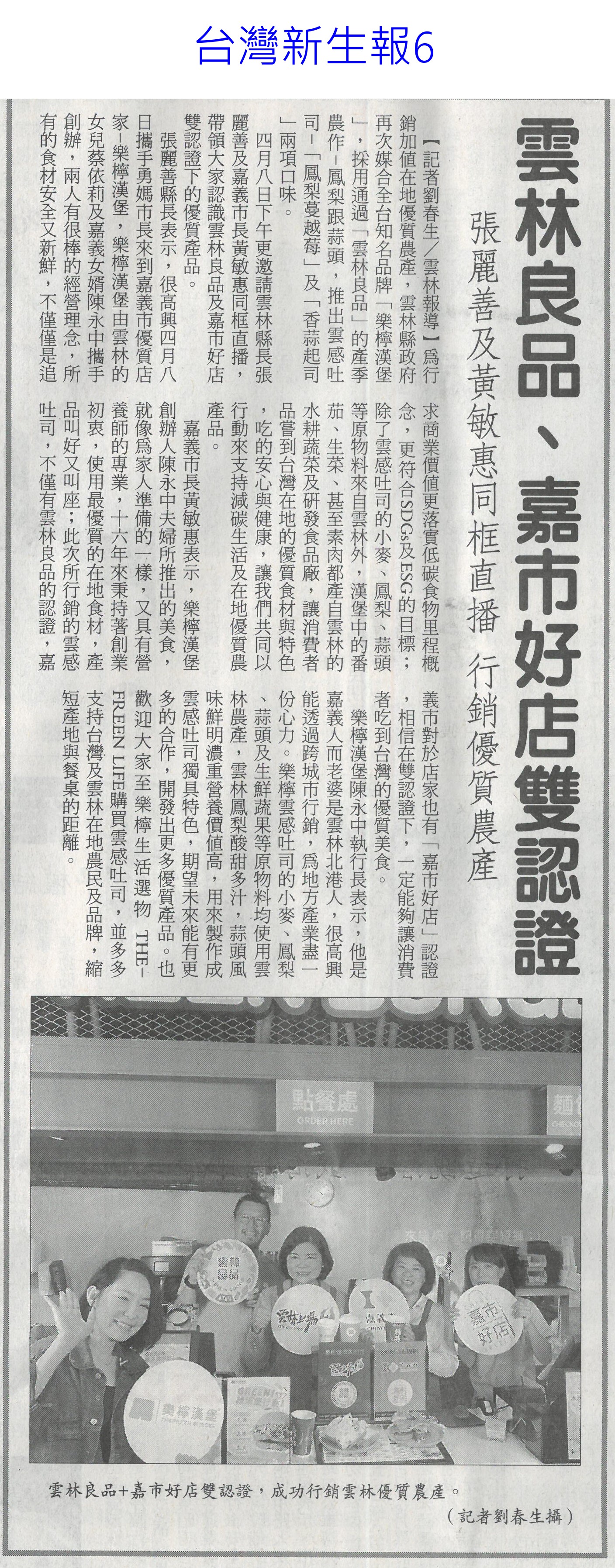 台灣新生報6

雲林良品、嘉市好店雙認證

張麗善及黃敏惠同框直播 行銷優質農產

【記者劉春生／雲林報導】為行銷加值在地優質農產，雲林縣政府再次媒合全台知名品牌「樂檸漢堡」，採用通過「雲林良品」的產季農作－鳳梨跟蒜頭，推出雲感吐司－「鳳梨蔓越莓」及「香蒜起司」兩項口味。

四月八日下午更邀請雲林縣長張麗善及嘉義市長黃敏惠同框直播，帶領大家認識雲林良品及嘉市好店雙認證下的優質產品。

張麗善縣長表示，很高興四月八日攜手勇媽市長來到嘉義市優質店家－樂檸漢堡，樂檸漢堡由雲林的女兒蔡依莉及嘉義女婿陳永中攜手創辦，兩人有很棒的經營理念，所有的食材安全又新鮮，不僅僅是追求商業價值更落實低碳食物里程概念，更符合SDGs及ESG的目標；除了雲感吐司的小麥、鳳梨、蒜頭等原物料來自雲林外，漢堡中的番茄、生菜、甚至素肉都產自雲林的水耕蔬菜及研發食品廠，讓消費者品嘗到台灣在地的優質食材與特色，吃的安心與健康，讓我們共同以行動來支持減碳生活及在地優質農產品。

嘉義市長黃敏惠表示，樂檸漢堡創辦人陳永中夫婦所推出的美食，就像為家人準備的一樣，又具有營養師的專業，十六年來秉持著創業初衷，使用最優質的在地食材，產品叫好又叫座；此次所行銷的雲感吐司，不僅有雲林良品的認證，嘉義市對於店家也有「嘉市好店」認證，相信在雙認證下，一定能夠讓消費者吃到台灣的優質美食。

樂檸漢堡陳永中執行長表示，他是嘉義人而老婆是雲林北港人，很高興能透過跨城市行銷，為地方產業盡一份心力。樂檸雲感吐司的小麥、鳳梨、蒜頭及生鮮蔬果等原物料均使用雲林農產，雲林鳳梨酸甜多汁，蒜頭風味鮮明濃重營養價值高，用來製作成雲感吐司獨具特色，期望未來能有更多的合作，開發出更多優質產品。也歡迎大家至樂檸生活選物 THE-FREEN LIFE購買雲感吐司，並多多支持台灣及雲林在地農民及品牌，縮短產地與餐桌的距離。

點餐處
ORDER HERE

雲林良品

嘉市好店

樂檸漢堡

雲林良品+嘉市好店雙認證，成功行銷雲林優質農產。
（記者劉春生攝）